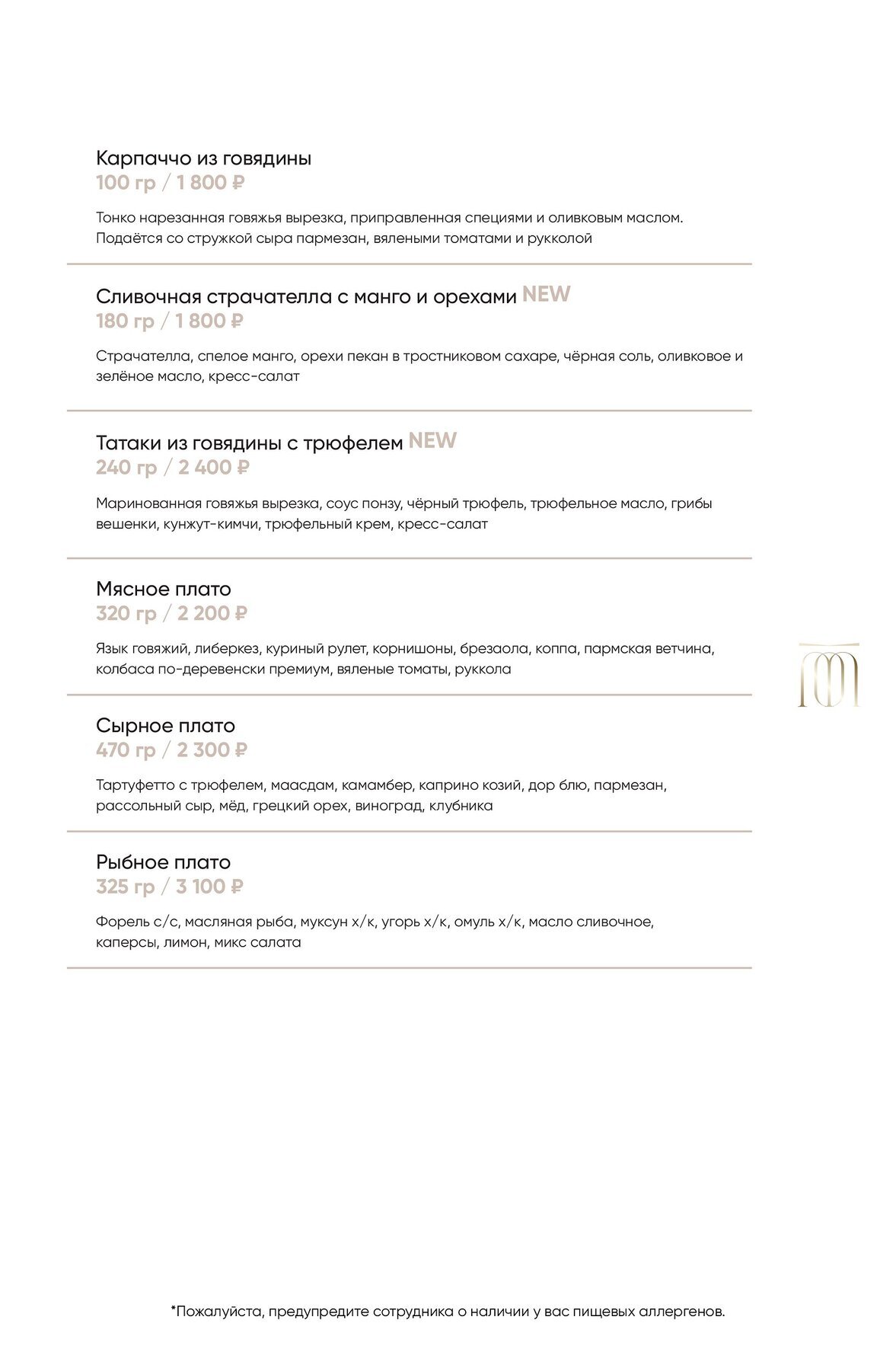 Карпаччо из говядины
100 гр / 1 800 ₽

Тонко нарезанная говяжья вырезка, приправленная специями и оливковым маслом. Подаётся со стружкой сыра пармезан, вялеными томатами и рукколой

Сливочная страчателла с манго и орехами NEW
180 гр / 1 800 ₽

Страчателла, спелое манго, орехи пекан в тростниковом сахаре, чёрная соль, оливковое и зелёное масло, кресс-салат

Татаки из говядины с трюфелем NEW
240 гр / 2 400 ₽

Маринованная говяжья вырезка, соус понзу, чёрный трюфель, трюфельное масло, грибы вешенки, кунжут-кимчи, трюфельный крем, кресс-салат

Мясное плато
320 гр / 2 200 ₽

Язык говяжий, либеркез, куриный рулет, корнишоны, брезаола, коппа, пармская ветчина, колбаса по-деревенски премиум, вяленые томаты, руккола

Сырное плато
470 гр / 2 300 ₽

Тартуфетто с трюфелем, маасдам, камамбер, каприно козий, дор блю, пармезан, рассольный сыр, мёд, грецкий орех, виноград, клубника

Рыбное плато
325 гр / 3 100 ₽

Форель с/с, масляная рыба, муксун х/к, угорь х/к, омуль х/к, масло сливочное, каперсы, лимон, микс салата

*Пожалуйста, предупредите сотрудника о наличии у вас пищевых аллергенов.